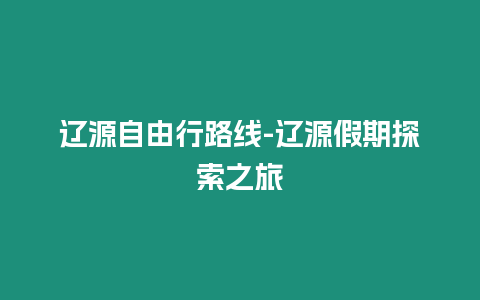 辽源自由行路线-辽源假期探索之旅